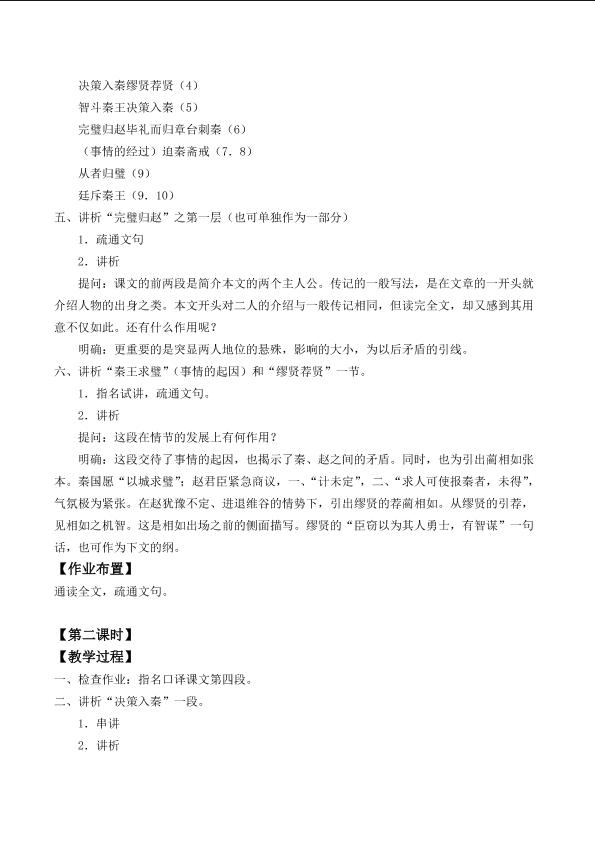 决策入秦缪贤荐贤（4）

智斗秦王决策入秦（5）

完璧归赵毕礼而归章台刺秦（6）

（事情的经过）迫秦斋戒（7．8）

从者归璧（9）

廷斥秦王（9．10）

五、讲析“完璧归赵”之第一层（也可单独作为一部分）

1．疏通文句

2．讲析

提问：课文的前两段是简介本文的两个主人公。传记的一般写法，是在文章的一开头就介绍人物的出身之类。本文开头对二人的介绍与一般传记相同，但读完全文，却又感到其用意不仅如此。还有什么作用呢？

明确：更重要的是突显两人地位的悬殊，影响的大小，为以后矛盾的引线。

六、讲析“秦王求璧”（事情的起因）和“缪贤荐贤”一节。

1．指名试讲，疏通文句。

2．讲析

提问：这段在情节的发展上有何作用？

明确：这段交待了事情的起因，也揭示了秦、赵之间的矛盾。同时，也为引出蔺相如张本。秦国愿“以城求璧”；赵君臣紧急商议，一、“计未定”，二、“求人可使报秦者，未得”，气氛极为紧张。在赵犹豫不定、进退维谷的情势下，引出缪贤的荐蔺相如。从缪贤的引荐，见相如之机智。这是相如出场之前的侧面描写。缪贤的“臣窃以为其人勇士，有智谋”一句话，也可作为下文的纲。

【作业布置】

通读全文，疏通文句。

【第二课时】

【教学过程】

一、检查作业：指名口译课文第四段。

二、讲析“决策入秦”一段。

1．串讲

2．讲析